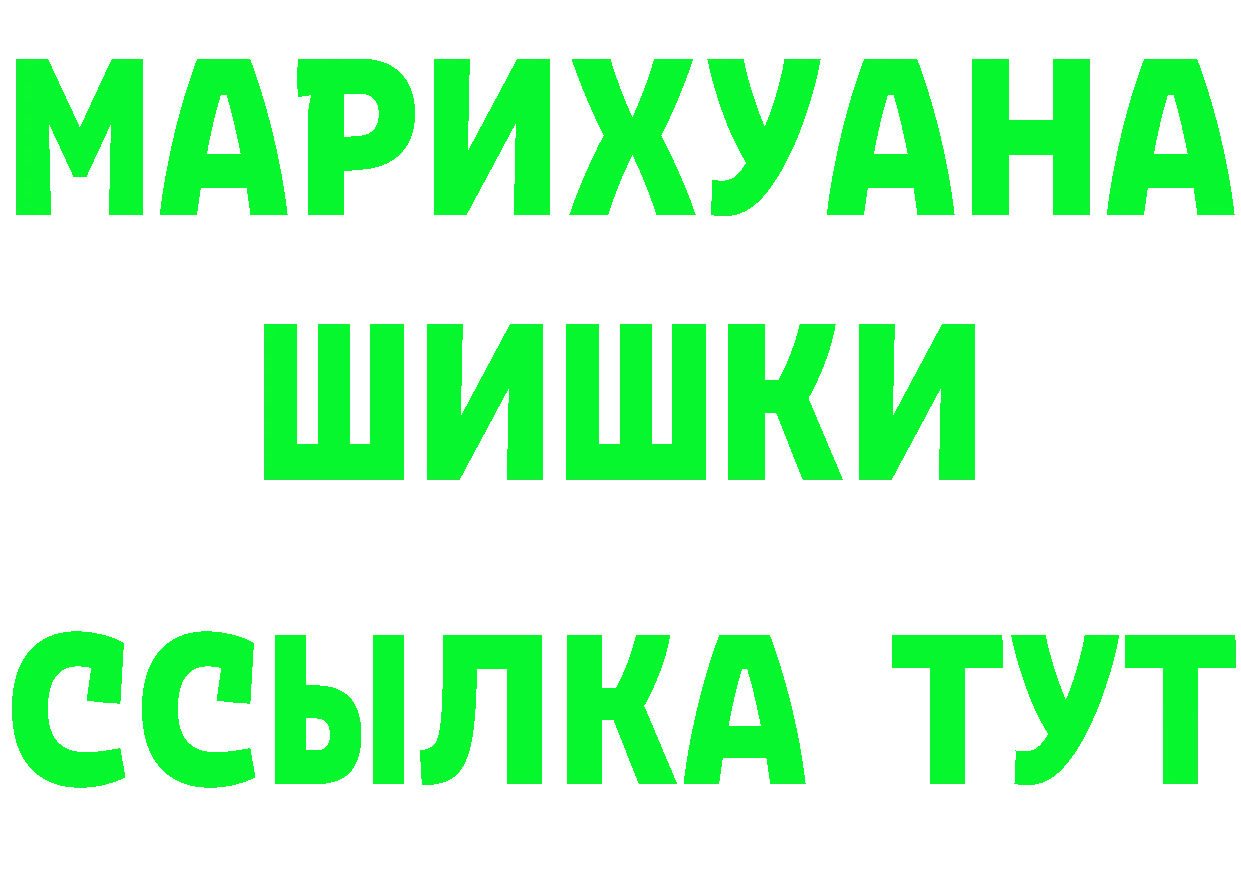 МАРИХУАНА ШИШКИ

ССЫЛКА ТУТ